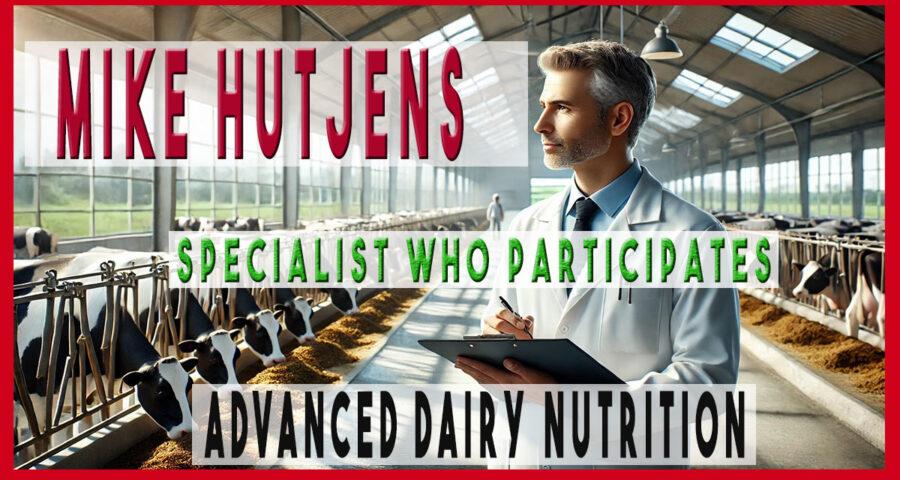 MIKE HUTJENS

SPECIALIST WHO PARTICIPATES

ADVANCED DAIRY NUTRITION